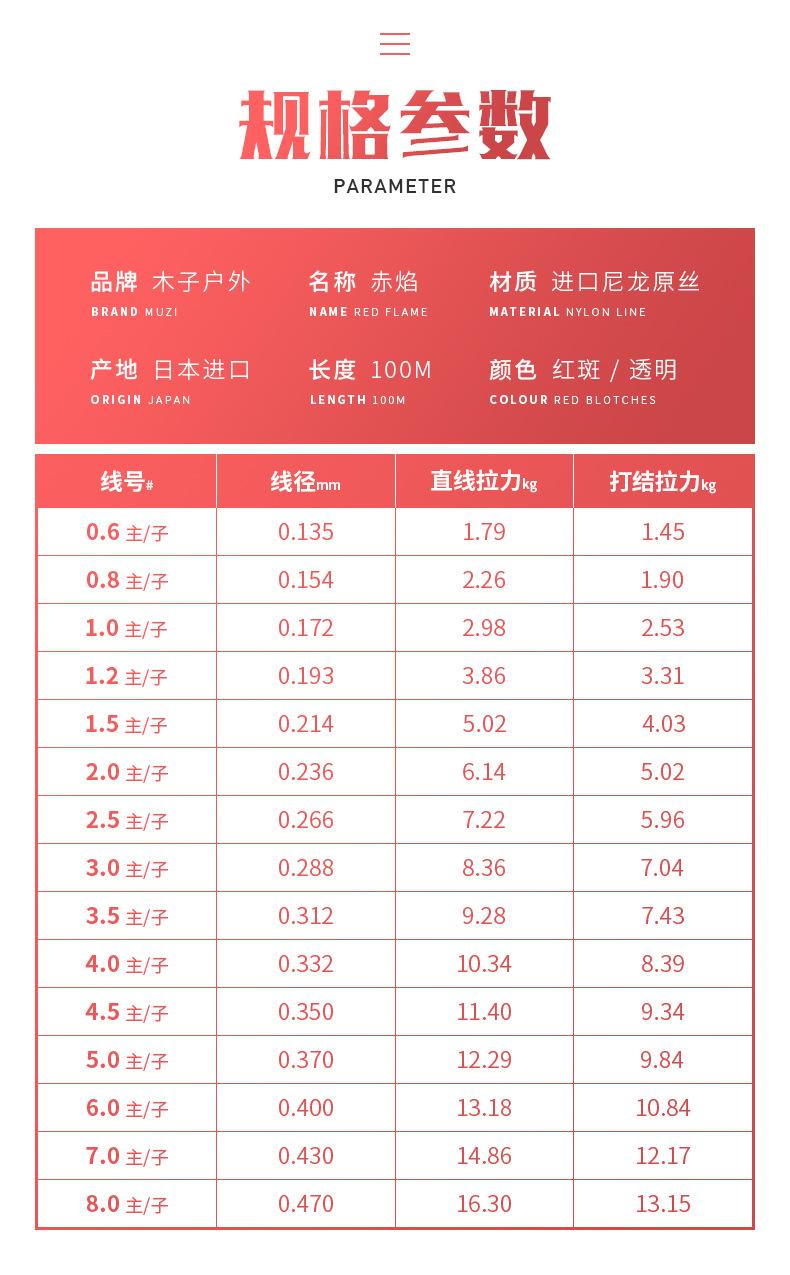 规格参数
PARAMETER

品牌 木子户外
BRAND MUZI

名称 赤焰
NAME RED FLAME

材质 进口尼龙原丝
MATERIAL NYLON LINE

产地 日本进口
ORIGIN JAPAN

长度 100M
LENGTH 100M

颜色 红斑 / 透明
COLOUR RED BLOTCHES

| 线号# | 线径mm | 直线拉力kg | 打结拉力kg |
|---|---|---|---|
| 0.6 主/子 | 0.135 | 1.79 | 1.45 |
| 0.8 主/子 | 0.154 | 2.26 | 1.90 |
| 1.0 主/子 | 0.172 | 2.98 | 2.53 |
| 1.2 主/子 | 0.193 | 3.86 | 3.31 |
| 1.5 主/子 | 0.214 | 5.02 | 4.03 |
| 2.0 主/子 | 0.236 | 6.14 | 5.02 |
| 2.5 主/子 | 0.266 | 7.22 | 5.96 |
| 3.0 主/子 | 0.288 | 8.36 | 7.04 |
| 3.5 主/子 | 0.312 | 9.28 | 7.43 |
| 4.0 主/子 | 0.332 | 10.34 | 8.39 |
| 4.5 主/子 | 0.350 | 11.40 | 9.34 |
| 5.0 主/子 | 0.370 | 12.29 | 9.84 |
| 6.0 主/子 | 0.400 | 13.18 | 10.84 |
| 7.0 主/子 | 0.430 | 14.86 | 12.17 |
| 8.0 主/子 | 0.470 | 16.30 | 13.15 |